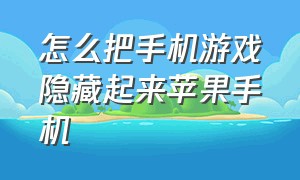 怎么把手机游戏隐藏起来苹果手机